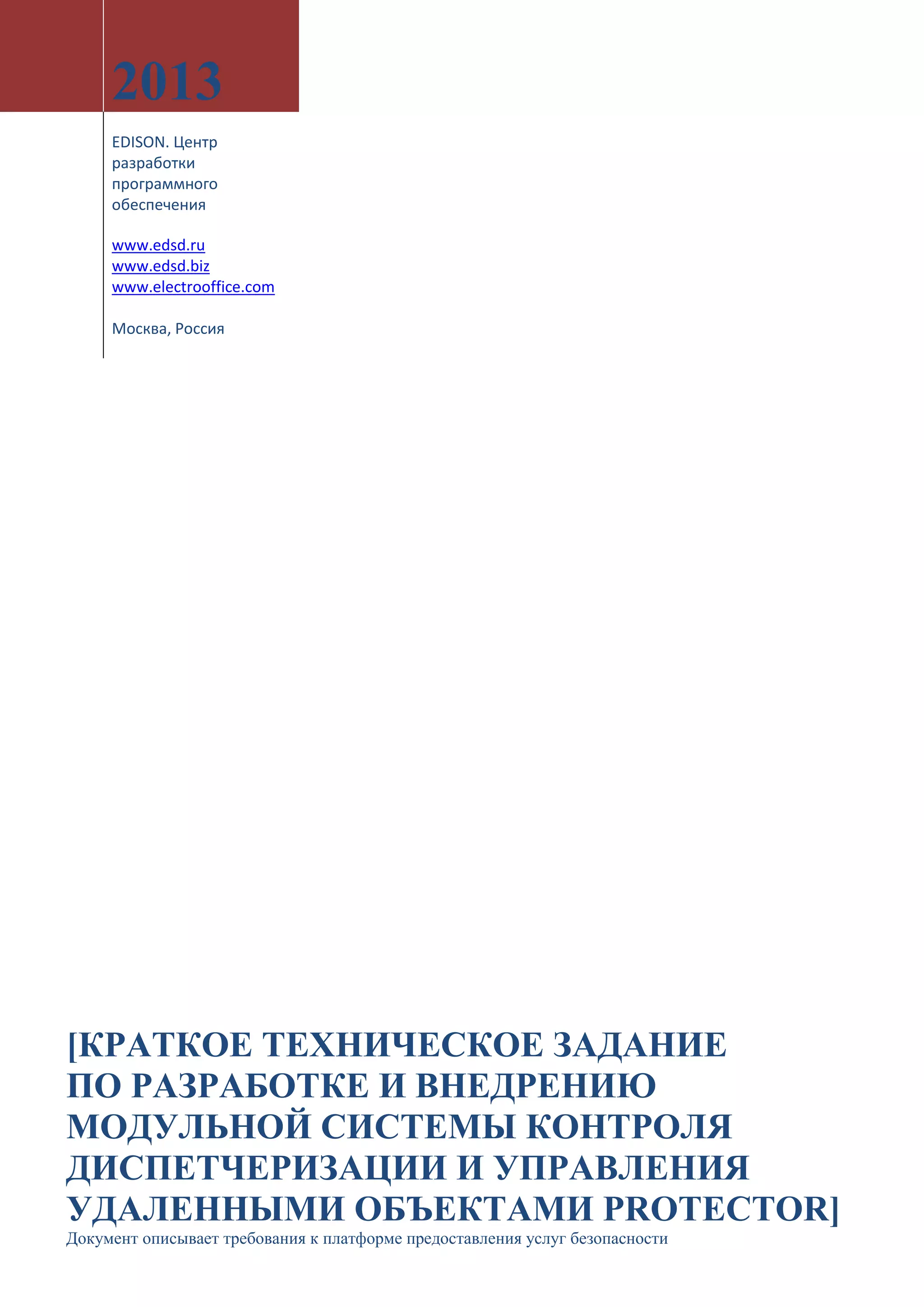 2013

EDISON. Центр разработки программного обеспечения

www.edsd.ru
www.edsd.biz
www.electrooffice.com

Москва, Россия

[КРАТКОЕ ТЕХНИЧЕСКОЕ ЗАДАНИЕ ПО РАЗРАБОТКЕ И ВНЕДРЕНИЮ МОДУЛЬНОЙ СИСТЕМЫ КОНТРОЛЯ ДИСПЕТЧЕРИЗАЦИИ И УПРАВЛЕНИЯ УДАЛЕННЫМИ ОБЪЕКТАМИ PROTECTOR]

Документ описывает требования к платформе предоставления услуг безопасности